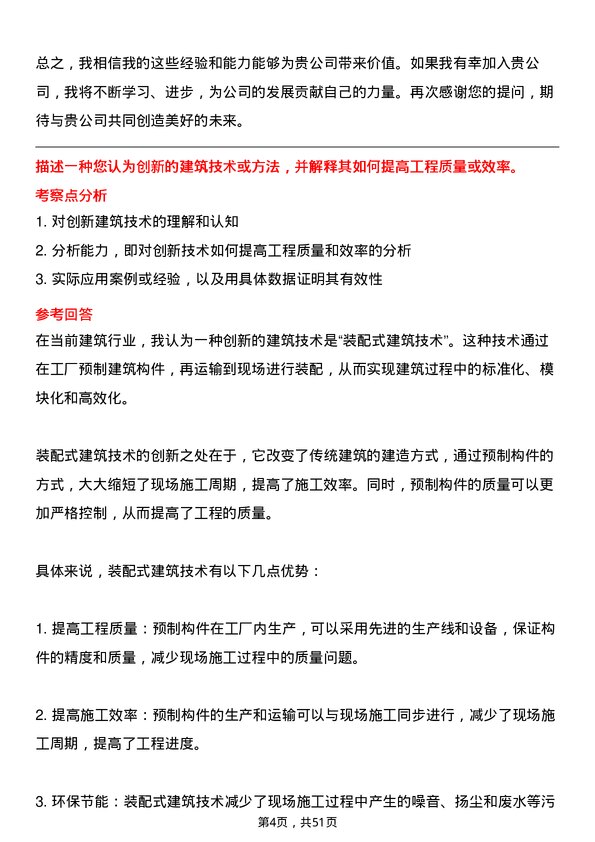 总之，我相信我的这些经验和能力能够为贵公司带来价值。如果我有幸加入贵公司，我将不断学习、进步，为公司的发展贡献自己的力量。再次感谢您的提问，期待与贵公司共同创造美好的未来。

描述一种您认为创新的建筑技术或方法，并解释其如何提高工程质量或效率。

考察点分析

1. 对创新建筑技术的理解和认知

2. 分析能力，即对创新技术如何提高工程质量和效率的分析

3. 实际应用案例或经验，以及用具体数据证明其有效性

参考回答

在当前建筑行业，我认为一种创新的建筑技术是“装配式建筑技术”。这种技术通过在工厂预制建筑构件，再运输到现场进行装配，从而实现建筑过程中的标准化、模块化和高效化。

装配式建筑技术的创新之处在于，它改变了传统建筑的建造方式，通过预制构件的方式，大大缩短了现场施工周期，提高了施工效率。同时，预制构件的质量可以更加严格控制，从而提高了工程的质量。

具体来说，装配式建筑技术有以下几点优势：

1. 提高工程质量：预制构件在工厂内生产，可以采用先进的生产线和设备，保证构件的精度和质量，减少现场施工过程中的质量问题。

2. 提高施工效率：预制构件的生产和运输可以与现场施工同步进行，减少了现场施工周期，提高了工程进度。

3. 环保节能：装配式建筑技术减少了现场施工过程中产生的噪音、扬尘和废水等污

第4页，共51页